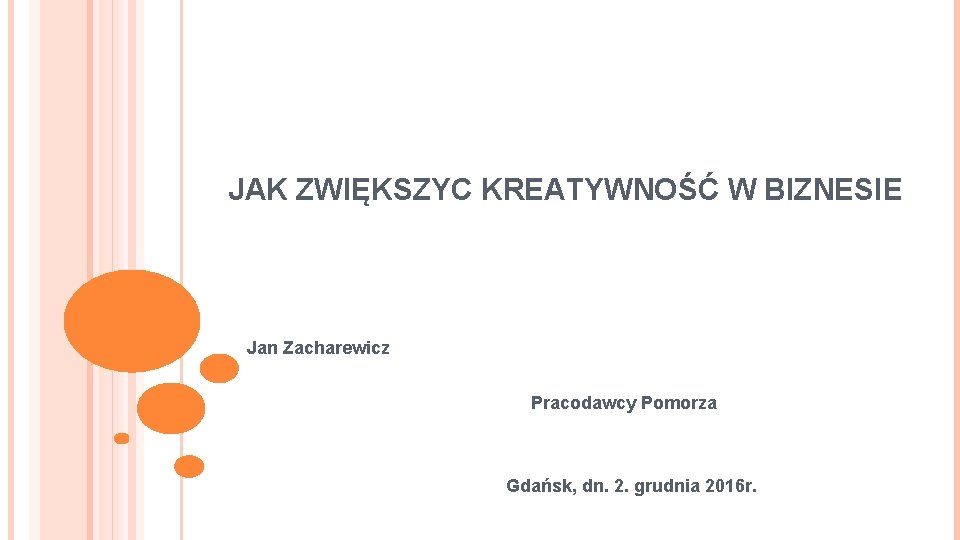 JAK ZWIĘKSZYC KREATYWNOŚĆ W BIZNESIE

Jan Zacharewicz

Pracodawcy Pomorza

Gdańsk, dn. 2. grudnia 2016r.